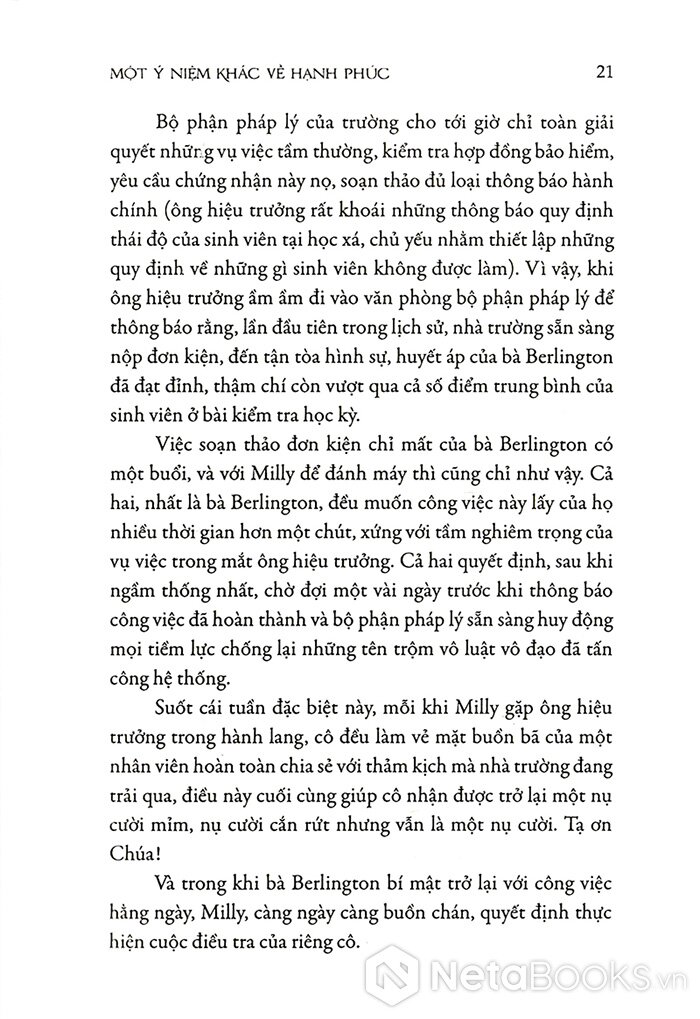 MỘT Ý NIỆM KHÁC VỀ HẠNH PHÚC 21

Bộ phận pháp lý của trường cho tới giờ chỉ toàn giải quyết những vụ việc tầm thường, kiểm tra hợp đồng bảo hiểm, yêu cầu chứng nhận này nọ, soạn thảo đủ loại thông báo hành chính (ông hiệu trưởng rất khoái những thông báo quy định thái độ của sinh viên tại học xá, chủ yếu nhằm thiết lập những quy định về những gì sinh viên không được làm). Vì vậy, khi ông hiệu trưởng ầm ầm đi vào văn phòng bộ phận pháp lý để thông báo rằng, lần đầu tiên trong lịch sử, nhà trường sẵn sàng nộp đơn kiện, đến tận tòa hình sự, huyết áp của bà Berlington đã đạt đỉnh, thậm chí còn vượt qua cả số điểm trung bình của sinh viên ở bài kiểm tra học kỳ.

Việc soạn thảo đơn kiện chỉ mất của bà Berlington có một buổi, và với Milly để đánh máy thì cũng chỉ như vậy. Cả hai, nhất là bà Berlington, đều muốn công việc này lấy của họ nhiều thời gian hơn một chút, xứng với tầm nghiêm trọng của vụ việc trong mắt ông hiệu trưởng. Cả hai quyết định, sau khi ngầm thống nhất, chờ đợi một vài ngày trước khi thông báo công việc đã hoàn thành và bộ phận pháp lý sẵn sàng huy động mọi tiềm lực chống lại những tên trộm vô luật vô đạo đã tấn công hệ thống.

Suốt cái tuần đặc biệt này, mỗi khi Milly gặp ông hiệu trưởng trong hành lang, cô đều làm vẻ mặt buồn bã của một nhân viên hoàn toàn chia sẻ với thảm kịch mà nhà trường đang trải qua, điều này cuối cùng giúp cô nhận được trở lại một nụ cười mỉm, nụ cười cắn rứt nhưng vẫn là một nụ cười. Tạ ơn Chúa!

Và trong khi bà Berlington bí mật trở lại với công việc hằng ngày, Milly, càng ngày càng buồn chán, quyết định thực hiện cuộc điều tra của riêng cô.

NetaBooks.vn